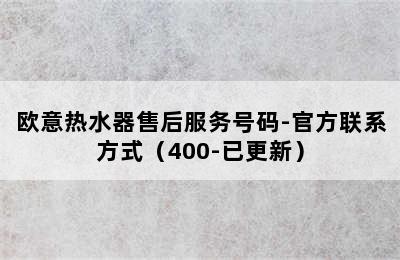 欧意热水器售后服务号码-官方联系方式（400-已更新）